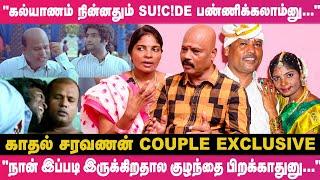 "கல்யாணம் நின்னதும் SU!C!DE பண்ணிக்கலாம்னு..."

காதல் சரவணன் COUPLE EXCLUSIVE

"நான் இப்படி இருக்கிறதால குழந்தை பிறக்காதுனு..."